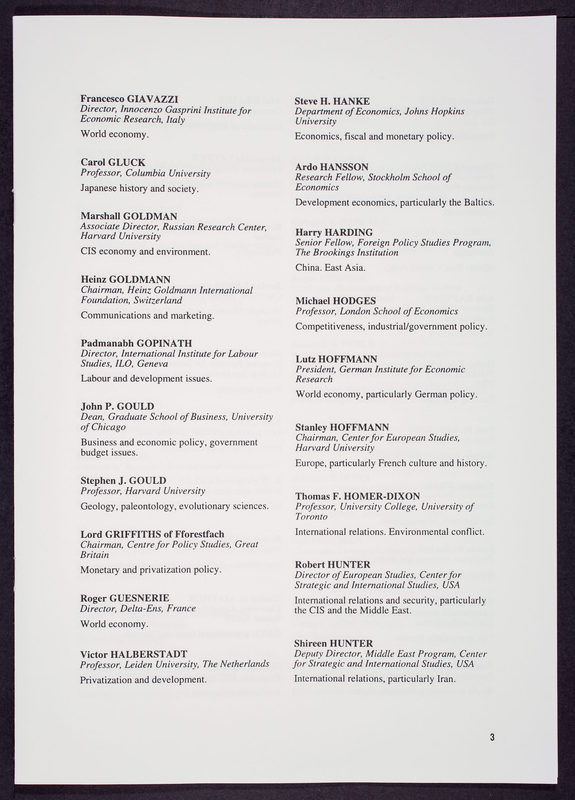 Francesco GIAVAZZI
Director, Innocenzo Gasprini Institute for Economic Research, Italy
World economy.

Carol GLUCK
Professor, Columbia University
Japanese history and society.

Marshall GOLDMAN
Associate Director, Russian Research Center, Harvard University
CIS economy and environment.

Heinz GOLDMANN
Chairman, Heinz Goldmann International Foundation, Switzerland
Communications and marketing.

Padmanabh GOPINATH
Director, International Institute for Labour Studies, ILO, Geneva
Labour and development issues.

John P. GOULD
Dean, Graduate School of Business, University of Chicago
Business and economic policy, government budget issues.

Stephen J. GOULD
Professor, Harvard University
Geology, paleontology, evolutionary sciences.

Lord GRIFFITHS of Fforestfach
Chairman, Centre for Policy Studies, Great Britain
Monetary and privatization policy.

Roger GUESNERIE
Director, Delta-Ens, France
World economy.

Victor HALBERSTADT
Professor, Leiden University, The Netherlands
Privatization and development.

Steve H. HANKE
Department of Economics, Johns Hopkins University
Economics, fiscal and monetary policy.

Ardo HANSSON
Research Fellow, Stockholm School of Economics
Development economics, particularly the Baltics.

Harry HARDING
Senior Fellow, Foreign Policy Studies Program, The Brookings Institution
China. East Asia.

Michael HODGES
Professor, London School of Economics
Competitiveness, industrial/government policy.

Lutz HOFFMANN
President, German Institute for Economic Research
World economy, particularly German policy.

Stanley HOFFMANN
Chairman, Center for European Studies, Harvard University
Europe, particularly French culture and history.

Thomas F. HOMER-DIXON
Professor, University College, University of Toronto
International relations. Environmental conflict.

Robert HUNTER
Director of European Studies, Center for Strategic and International Studies, USA
International relations and security, particularly the CIS and the Middle East.

Shireen HUNTER
Deputy Director, Middle East Program, Center for Strategic and International Studies, USA
International relations, particularly Iran.

3